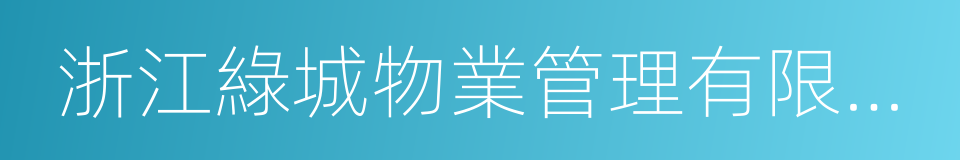 浙江綠城物業管理有限...